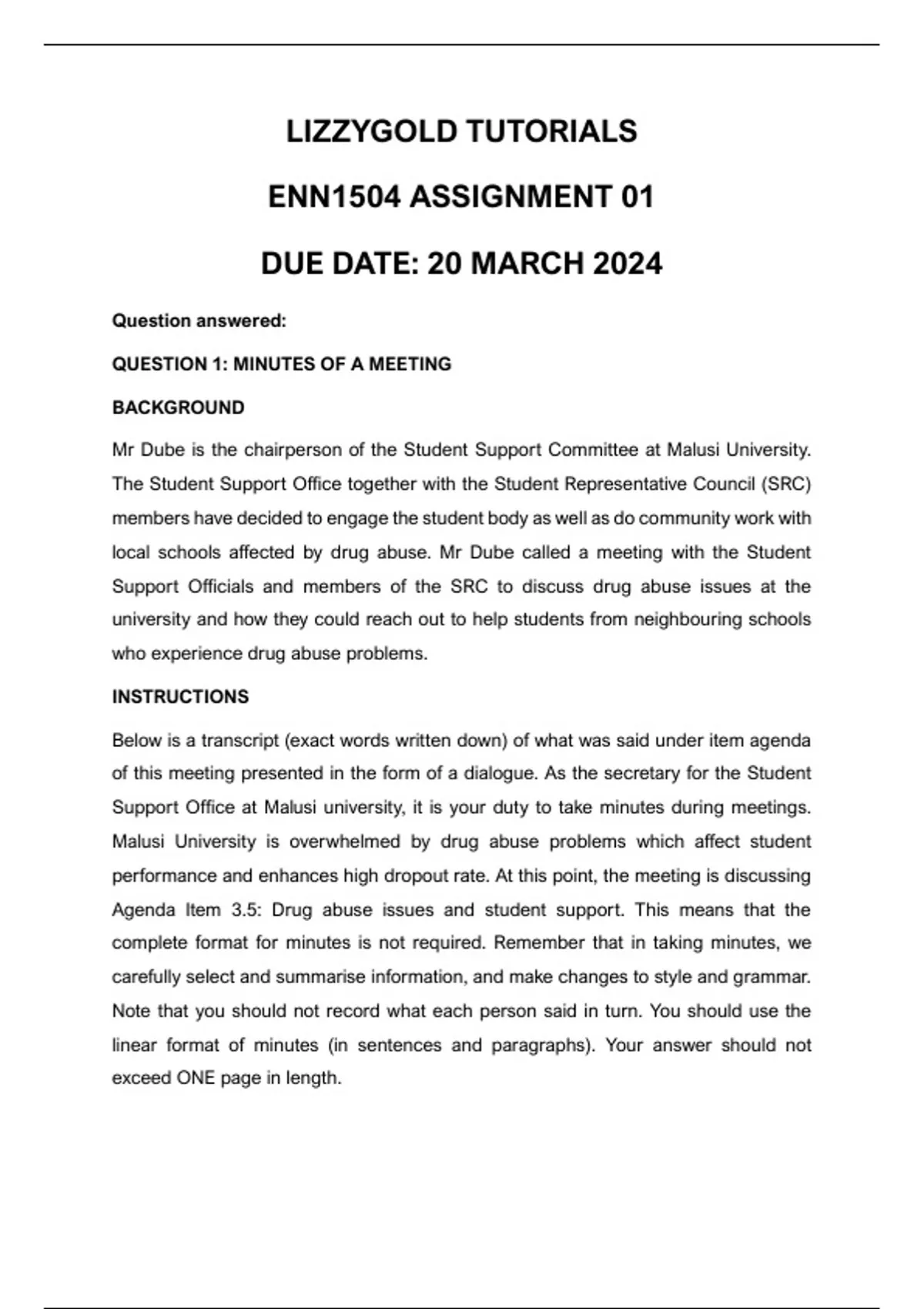 LIZZYGOLD TUTORIALS

ENN1504 ASSIGNMENT 01

DUE DATE: 20 MARCH 2024

Question answered:

QUESTION 1: MINUTES OF A MEETING

BACKGROUND

Mr Dube is the chairperson of the Student Support Committee at Malusi University. The Student Support Office together with the Student Representative Council (SRC) members have decided to engage the student body as well as do community work with local schools affected by drug abuse. Mr Dube called a meeting with the Student Support Officials and members of the SRC to discuss drug abuse issues at the university and how they could reach out to help students from neighbouring schools who experience drug abuse problems.

INSTRUCTIONS

Below is a transcript (exact words written down) of what was said under item agenda of this meeting presented in the form of a dialogue. As the secretary for the Student Support Office at Malusi university, it is your duty to take minutes during meetings. Malusi University is overwhelmed by drug abuse problems which affect student performance and enhances high dropout rate. At this point, the meeting is discussing Agenda Item 3.5: Drug abuse issues and student support. This means that the complete format for minutes is not required. Remember that in taking minutes, we carefully select and summarise information, and make changes to style and grammar. Note that you should not record what each person said in turn. You should use the linear format of minutes (in sentences and paragraphs). Your answer should not exceed ONE page in length.